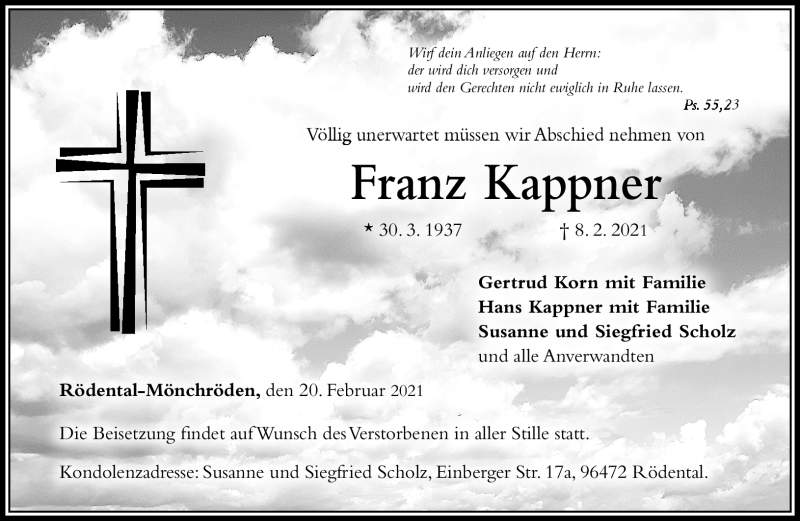 Wirf dein Anliegen auf den Herrn:
der wird dich versorgen und
wird den Gerechten nicht ewiglich in Ruhe lassen.

Ps. 55,23

Völlig unerwartet müssen wir Abschied nehmen von

Franz Kappner

* 30. 3. 1937 † 8. 2. 2021

Gertrud Korn mit Familie
Hans Kappner mit Familie
Susanne und Siegfried Scholz
und alle Anverwandten

Rödental-Mönchröden, den 20. Februar 2021

Die Beisetzung findet auf Wunsch des Verstorbenen in aller Stille statt.

Kondolenzadresse: Susanne und Siegfried Scholz, Einberger Str. 17a, 96472 Rödental.